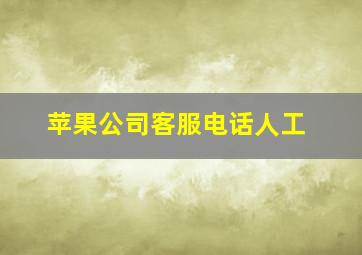 苹果公司客服电话人工